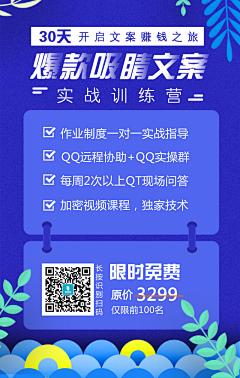 30天 开启文案赚钱之旅

爆款吸睛文案

实战训练营

作业制度一对一实战指导

QQ远程协助+QQ实操群

每周2次以上QT现场问答

加密视频课程，独家技术

长按识别扫码

限时免费

原价 3299

仅限前100名